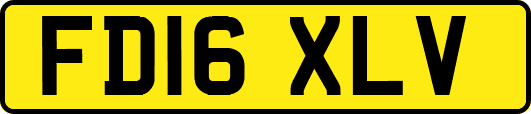 FD16 XLV